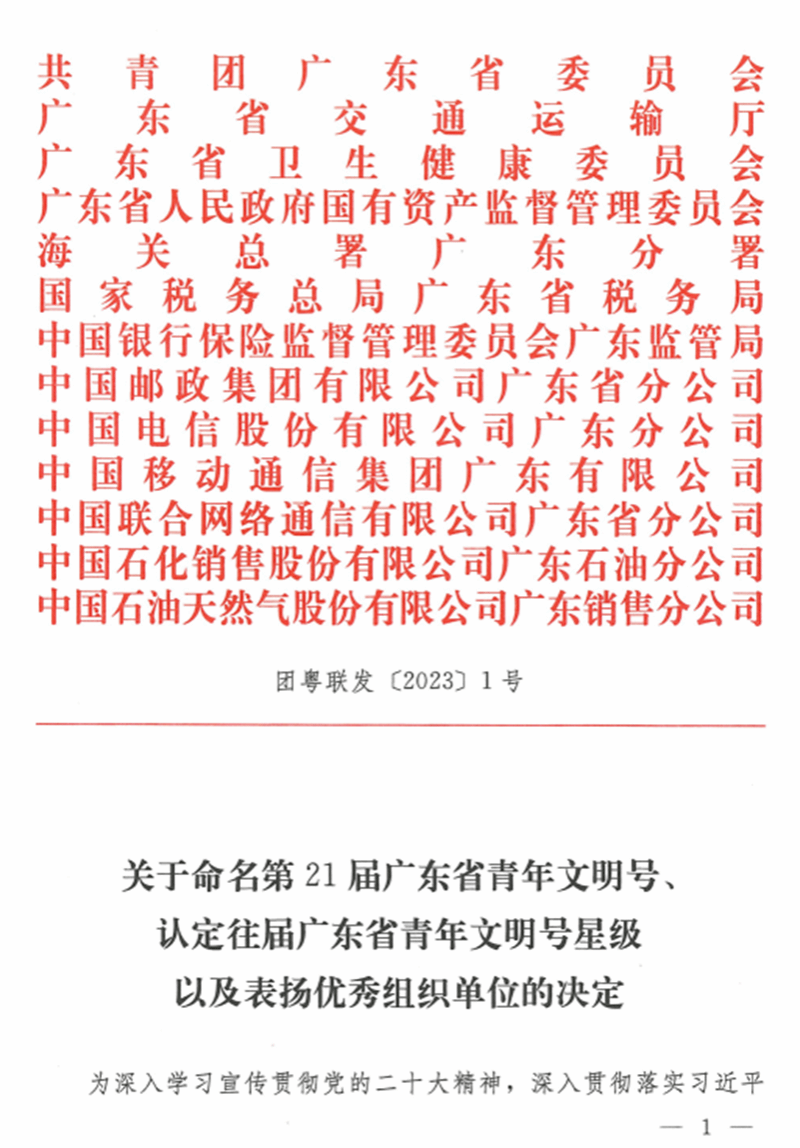 共青团广东省委员会
广东省交通运输厅
广东省卫生健康委员会
广东省人民政府国有资产监督管理委员会
海关总署广东分署
国家税务总局广东省税务局
中国银行保险监督管理委员会广东监管局
中国邮政集团有限公司广东省分公司
中国电信股份有限公司广东分公司
中国移动通信集团广东有限公司
中国联合网络通信有限公司广东省分公司
中国石化销售股份有限公司广东石油分公司
中国石油天然气股份有限公司广东销售分公司

团粤联发〔2023〕1号

关于命名第21届广东省青年文明号、认定往届广东省青年文明号星级以及表扬优秀组织单位的决定

为深入学习宣传贯彻党的二十大精神，深入贯彻落实习近平

— 1 —